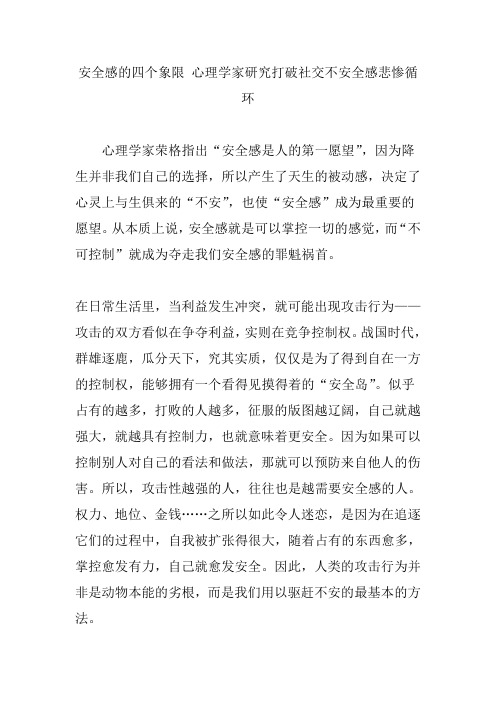 安全感的四个象限 心理学家研究打破社交不安全感悲惨循环

心理学家荣格指出“安全感是人的第一愿望”，因为降生并非我们自己的选择，所以产生了天生的被动感，决定了心灵上与生俱来的“不安”，也使“安全感”成为最重要的愿望。从本质上说，安全感就是可以掌控一切的感觉，而“不可控制”就成为夺走我们安全感的罪魁祸首。

在日常生活里，当利益发生冲突，就可能出现攻击行为——攻击的双方看似在争夺利益，实则在竞争控制权。战国时代，群雄逐鹿，瓜分天下，究其实质，仅仅是为了得到自在一方的控制权，能够拥有一个看得见摸得着的“安全岛”。似乎占有的越多，打败的人越多，征服的版图越辽阔，自己就越强大，就越具有控制力，也就意味着更安全。因为如果可以控制别人对自己的看法和做法，那就可以预防来自他人的伤害。所以，攻击性越强的人，往往也是越需要安全感的人。权力、地位、金钱……之所以如此令人迷恋，是因为在追逐它们的过程中，自我被扩张得很大，随着占有的东西愈多，掌控愈发有力，自己就愈发安全。因此，人类的攻击行为并非是动物本能的劣根，而是我们用以驱赶不安的最基本的方法。